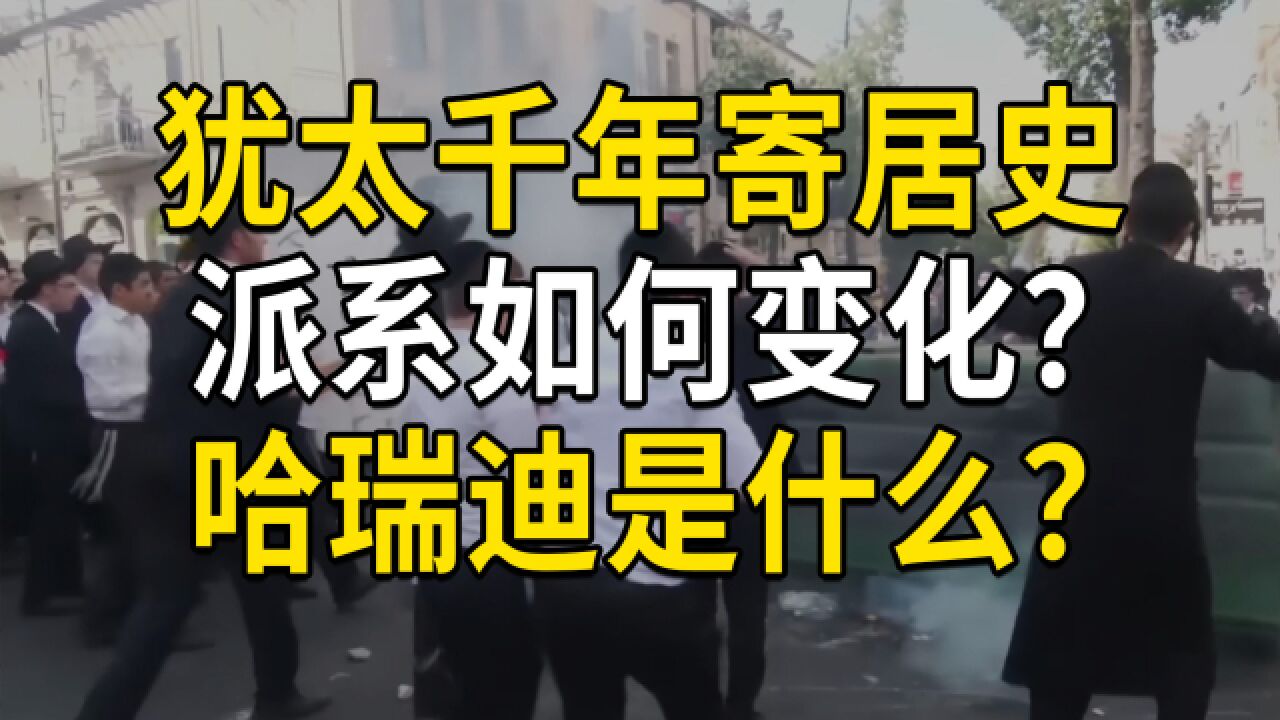 犹太千年寄居史
派系如何变化？
哈瑞迪是什么？